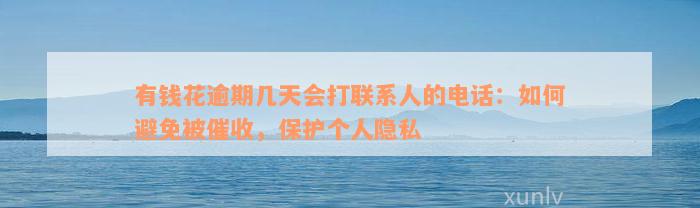 有钱花逾期几天会打联系人的电话：如何避免被催收，保护个人隐私

xunlv